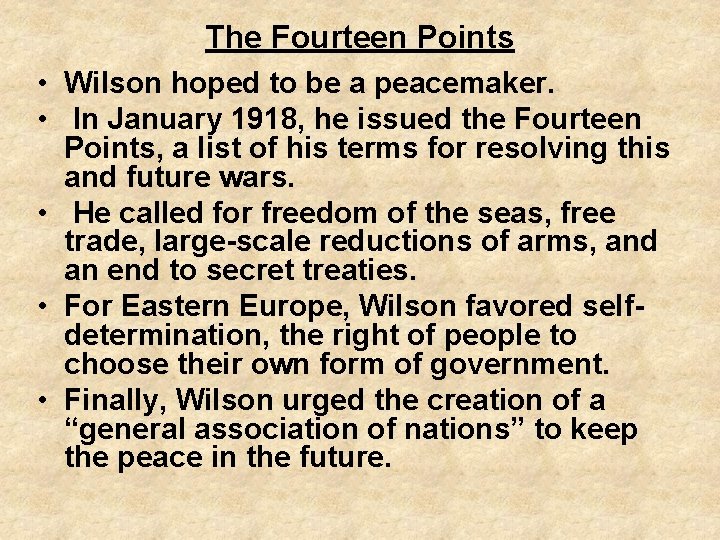 The Fourteen Points

• Wilson hoped to be a peacemaker.
• In January 1918, he issued the Fourteen Points, a list of his terms for resolving this and future wars.
• He called for freedom of the seas, free trade, large-scale reductions of arms, and an end to secret treaties.
• For Eastern Europe, Wilson favored self-determination, the right of people to choose their own form of government.
• Finally, Wilson urged the creation of a “general association of nations” to keep the peace in the future.